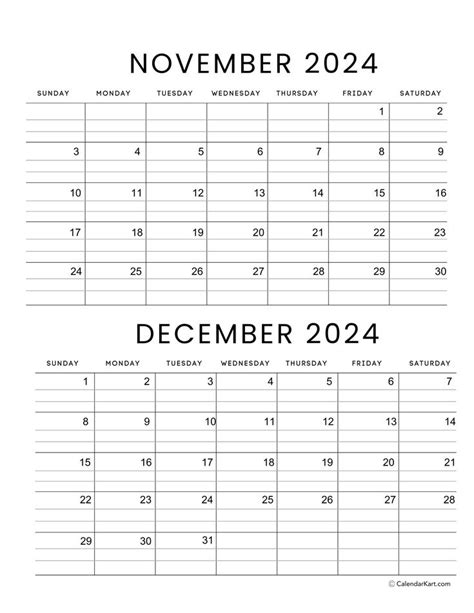 NOVEMBER 2024

| SUNDAY | MONDAY | TUESDAY | WEDNESDAY | THURSDAY | FRIDAY | SATURDAY |
|---|---|---|---|---|---|---|
| | | | | | 1 | 2 |
| 3 | 4 | 5 | 6 | 7 | 8 | 9 |
| 10 | 11 | 12 | 13 | 14 | 15 | 16 |
| 17 | 18 | 19 | 20 | 21 | 22 | 23 |
| 24 | 25 | 26 | 27 | 28 | 29 | 30 |

DECEMBER 2024

| SUNDAY | MONDAY | TUESDAY | WEDNESDAY | THURSDAY | FRIDAY | SATURDAY |
|---|---|---|---|---|---|---|
| 1 | 2 | 3 | 4 | 5 | 6 | 7 |
| 8 | 9 | 10 | 11 | 12 | 13 | 14 |
| 15 | 16 | 17 | 18 | 19 | 20 | 21 |
| 22 | 23 | 24 | 25 | 26 | 27 | 28 |
| 29 | 30 | 31 | | | | |

© CalendarKart.com